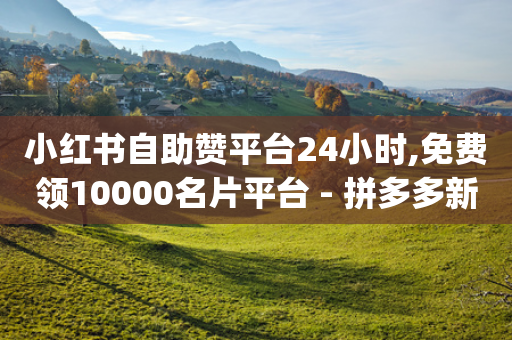 小红书自助赞平台24小时,免费领10000名片平台 - 拼多多新